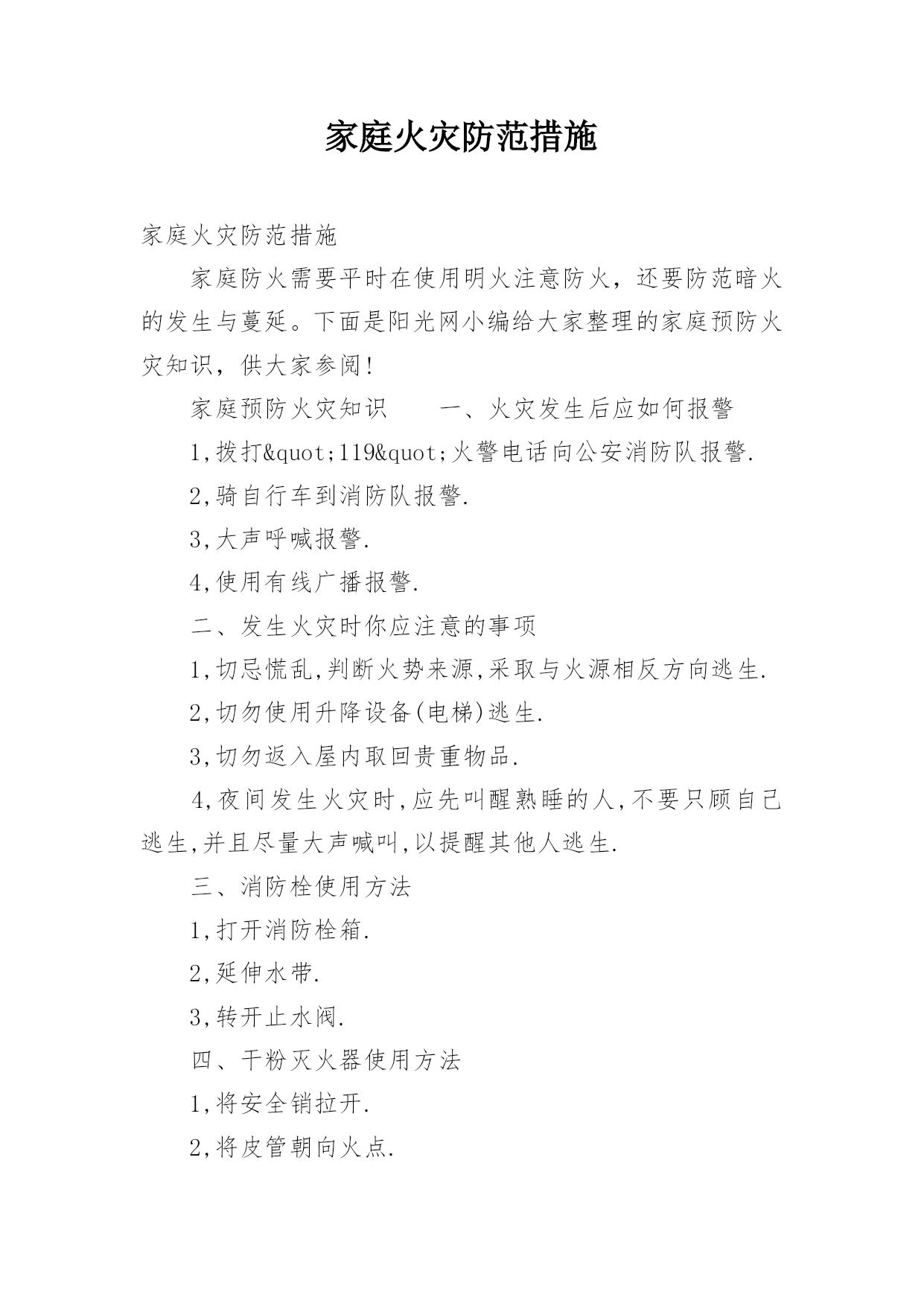 家庭火灾防范措施

家庭火灾防范措施

家庭防火需要平时在使用明火注意防火，还要防范暗火的发生与蔓延。下面是阳光网小编给大家整理的家庭预防火灾知识，供大家参阅!

家庭预防火灾知识　　一、火灾发生后应如何报警

1,拨打&quot;119&quot;火警电话向公安消防队报警.

2,骑自行车到消防队报警.

3,大声呼喊报警.

4,使用有线广播报警.

二、发生火灾时你应注意的事项

1,切忌慌乱,判断火势来源,采取与火源相反方向逃生.

2,切勿使用升降设备(电梯)逃生.

3,切勿返入屋内取回贵重物品.

4,夜间发生火灾时,应先叫醒熟睡的人,不要只顾自己逃生,并且尽量大声喊叫,以提醒其他人逃生.

三、消防栓使用方法

1,打开消防栓箱.

2,延伸水带.

3,转开止水阀.

四、干粉灭火器使用方法

1,将安全销拉开.

2,将皮管朝向火点.